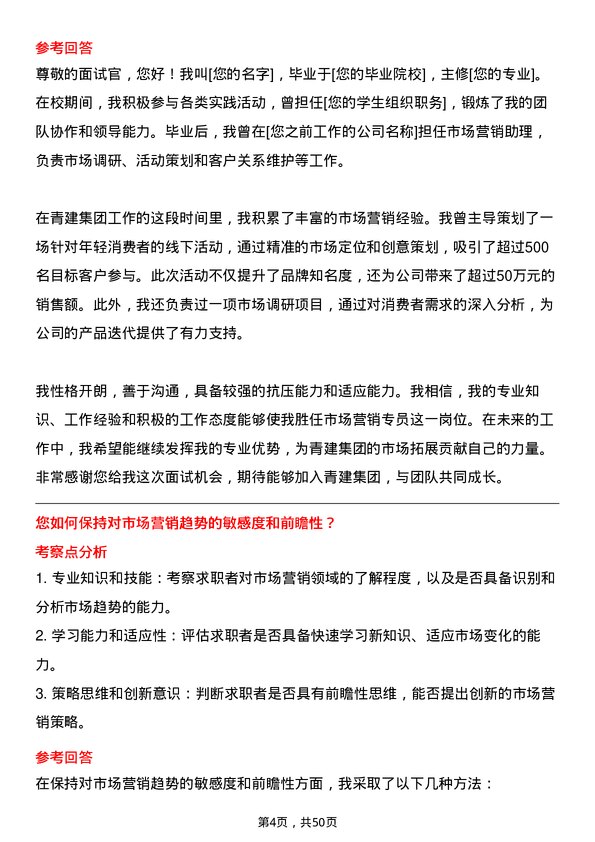 参考回答

尊敬的面试官，您好！我叫[您的名字]，毕业于[您的毕业院校]，主修[您的专业]。在校期间，我积极参与各类实践活动，曾担任[您的学生组织职务]，锻炼了我的团队协作和领导能力。毕业后，我曾在[您之前工作的公司名称]担任市场营销助理，负责市场调研、活动策划和客户关系维护等工作。

在青建集团工作的这段时间里，我积累了丰富的市场营销经验。我曾主导策划了一场针对年轻消费者的线下活动，通过精准的市场定位和创意策划，吸引了超过500名目标客户参与。此次活动不仅提升了品牌知名度，还为公司带来了超过50万元的销售额。此外，我还负责过一项市场调研项目，通过对消费者需求的深入分析，为公司的产品迭代提供了有力支持。

我性格开朗，善于沟通，具备较强的抗压能力和适应能力。我相信，我的专业知识、工作经验和积极的工作态度能够使我胜任市场营销专员这一岗位。在未来的工作中，我希望能继续发挥我的专业优势，为青建集团的市场拓展贡献自己的力量。非常感谢您给我这次面试机会，期待能够加入青建集团，与团队共同成长。

您如何保持对市场营销趋势的敏感度和前瞻性？

考察点分析

1. 专业知识和技能：考察求职者对市场营销领域的了解程度，以及是否具备识别和分析市场趋势的能力。

2. 学习能力和适应性：评估求职者是否具备快速学习新知识、适应市场变化的能力。

3. 策略思维和创新意识：判断求职者是否具有前瞻性思维，能否提出创新的市场营销策略。

参考回答

在保持对市场营销趋势的敏感度和前瞻性方面，我采取了以下几种方法：

第4页，共50页